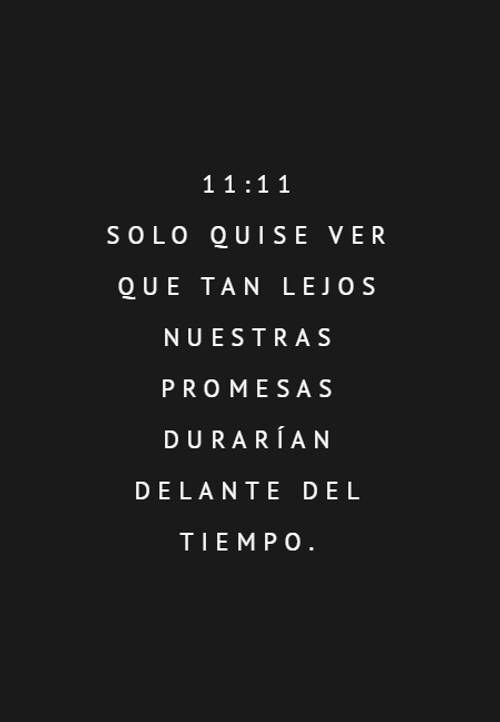 11:11
SOLO QUISE VER QUE TAN LEJOS NUESTRAS PROMESAS DURARÍAN DELANTE DEL TIEMPO.